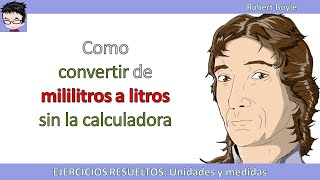 Robert Boyle

Como convertir de mililitros a litros sin la calculadora

EJERCICIOS RESUELTOS: Unidades y medidas